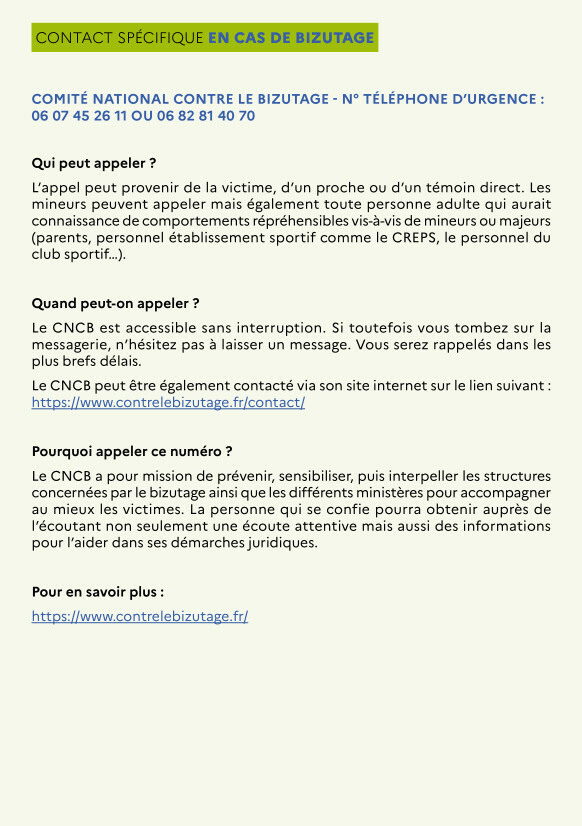 CONTACT SPÉCIFIQUE EN CAS DE BIZUTAGE

COMITÉ NATIONAL CONTRE LE BIZUTAGE - N° TÉLÉPHONE D'URGENCE : 06 07 45 26 11 OU 06 82 81 40 70

Qui peut appeler ?

L'appel peut provenir de la victime, d'un proche ou d'un témoin direct. Les mineurs peuvent appeler mais également toute personne adulte qui aurait connaissance de comportements répréhensibles vis-à-vis de mineurs ou majeurs (parents, personnel établissement sportif comme le CREPS, le personnel du club sportif...).

Quand peut-on appeler ?

Le CNCB est accessible sans interruption. Si toutefois vous tombez sur la messagerie, n'hésitez pas à laisser un message. Vous serez rappelés dans les plus brefs délais.

Le CNCB peut être également contacté via son site internet sur le lien suivant : https://www.contrelebizutage.fr/contact/

Pourquoi appeler ce numéro ?

Le CNCB a pour mission de prévenir, sensibiliser, puis interpeller les structures concernées par le bizutage ainsi que les différents ministères pour accompagner au mieux les victimes. La personne qui se confie pourra obtenir auprès de l'écoutant non seulement une écoute attentive mais aussi des informations pour l'aider dans ses démarches juridiques.

Pour en savoir plus :

https://www.contrelebizutage.fr/